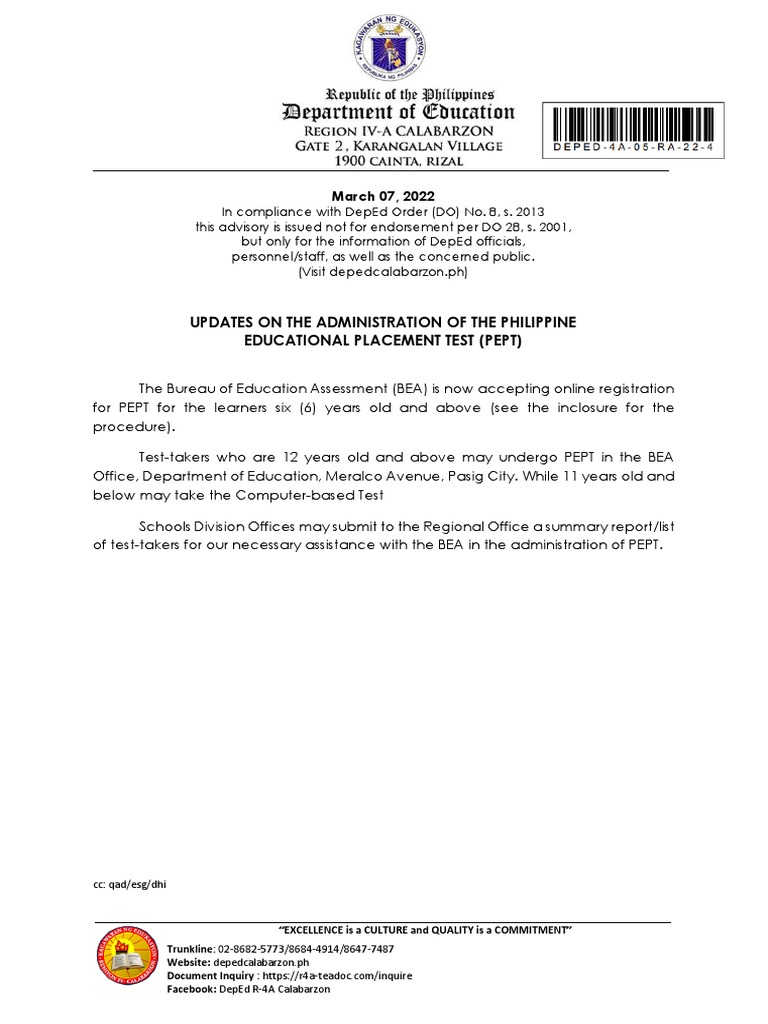 KAGAWARAN NG EDUKASYON
REPUBLIKA NG PILIPINAS

Republic of the Philippines
Department of Education
REGION IV-A CALABARZON
GATE 2, KARANGALAN VILLAGE
1900 CAINTA, RIZAL

DEPED-4A-05-RA-22-4

March 07, 2022
In compliance with DepEd Order (DO) No. 8, s. 2013
this advisory is issued not for endorsement per DO 28, s. 2001,
but only for the information of DepEd officials,
personnel/staff, as well as the concerned public.
(Visit depedcalabarzon.ph)

UPDATES ON THE ADMINISTRATION OF THE PHILIPPINE EDUCATIONAL PLACEMENT TEST (PEPT)

The Bureau of Education Assessment (BEA) is now accepting online registration for PEPT for the learners six (6) years old and above (see the inclosure for the procedure).

Test-takers who are 12 years old and above may undergo PEPT in the BEA Office, Department of Education, Meralco Avenue, Pasig City. While 11 years old and below may take the Computer-based Test

Schools Division Offices may submit to the Regional Office a summary report/list of test-takers for our necessary assistance with the BEA in the administration of PEPT.

cc: qad/esg/dhi

"EXCELLENCE is a CULTURE and QUALITY is a COMMITMENT"

Trunkline: 02-8682-5773/8684-4914/8647-7487
Website: depedcalabarzon.ph
Document Inquiry : https://r4a-teadoc.com/inquire
Facebook: DepEd R-4A Calabarzon